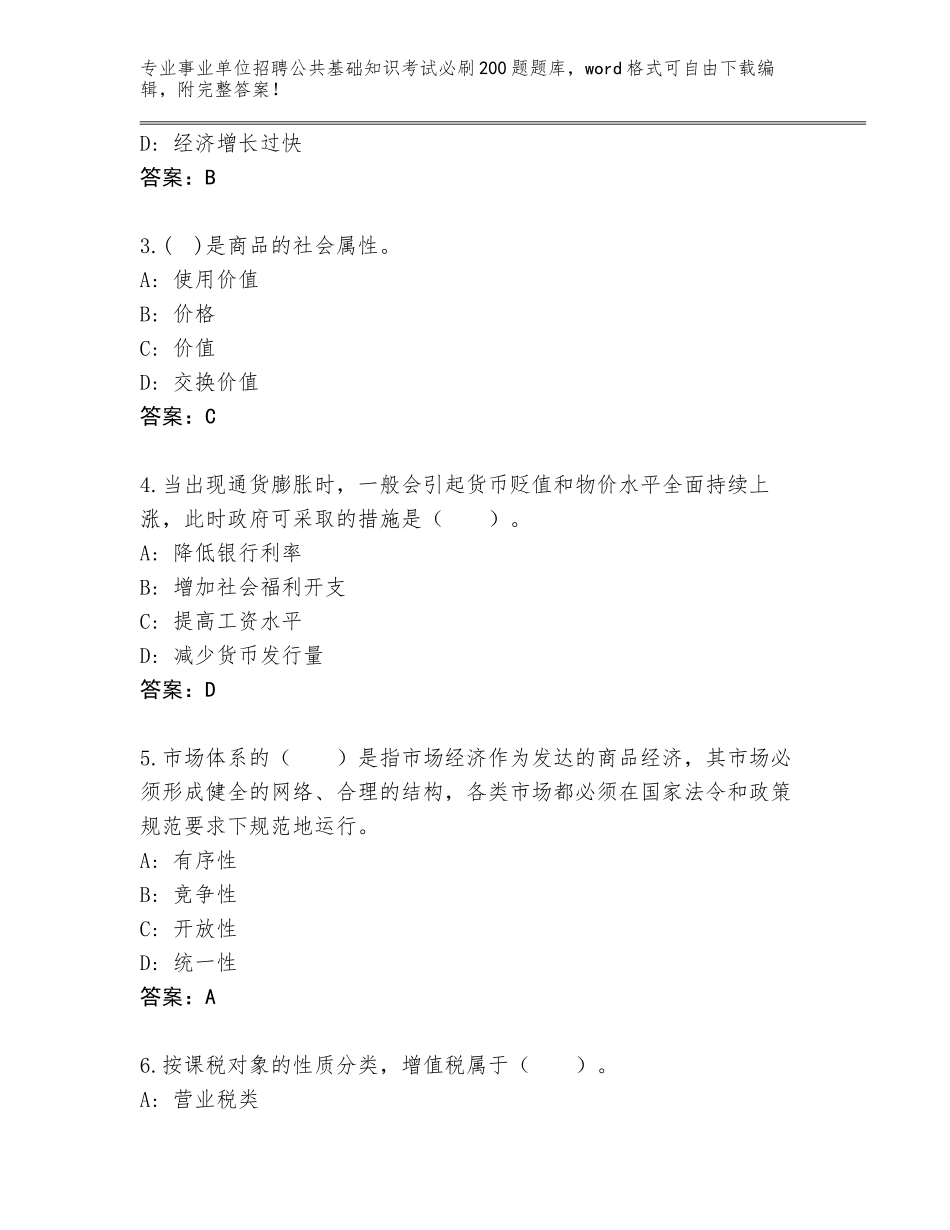 专业事业单位招聘公共基础知识考试必刷200题题库，word格式可自由下载编辑，附完整答案！

D：经济增长过快
答案：B

3.（ ）是商品的社会属性。
A：使用价值
B：价格
C：价值
D：交换价值
答案：C

4.当出现通货膨胀时，一般会引起货币贬值和物价水平全面持续上涨，此时政府可采取的措施是（　　）。
A：降低银行利率
B：增加社会福利开支
C：提高工资水平
D：减少货币发行量
答案：D

5.市场体系的（　　）是指市场经济作为发达的商品经济，其市场必须形成健全的网络、合理的结构，各类市场都必须在国家法令和政策规范要求下规范地运行。
A：有序性
B：竞争性
C：开放性
D：统一性
答案：A

6.按课税对象的性质分类，增值税属于（　　）。
A：营业税类